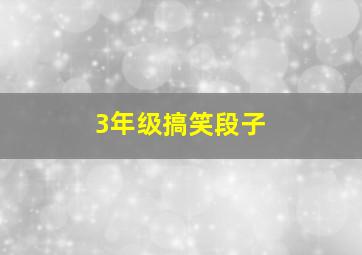 3年级搞笑段子